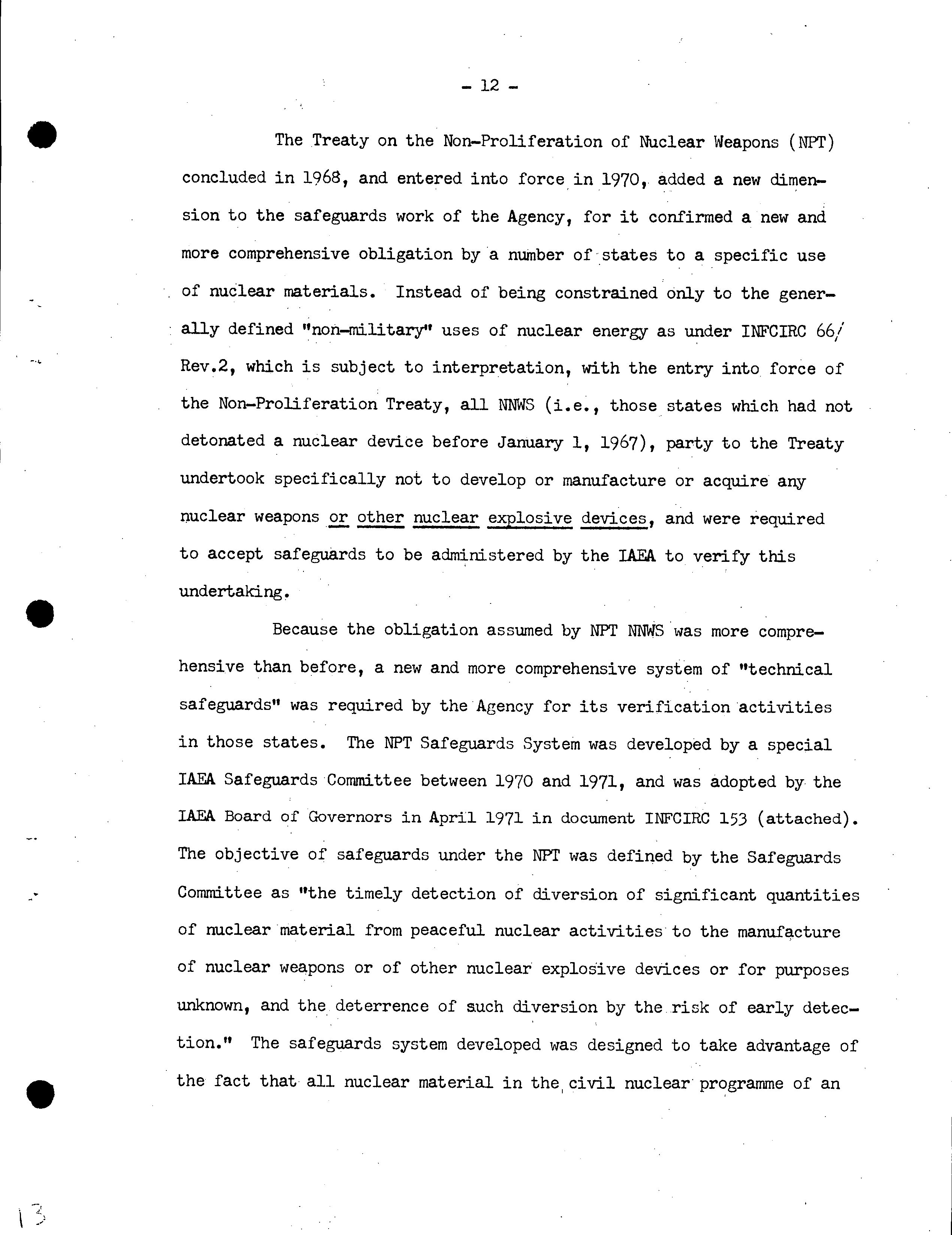 - 12 -

The Treaty on the Non-Proliferation of Nuclear Weapons (NPT) concluded in 1968, and entered into force in 1970, added a new dimension to the safeguards work of the Agency, for it confirmed a new and more comprehensive obligation by a number of states to a specific use of nuclear materials. Instead of being constrained only to the generally defined "non-military" uses of nuclear energy as under INFCIRC 66/Rev.2, which is subject to interpretation, with the entry into force of the Non-Proliferation Treaty, all NNWS (i.e., those states which had not detonated a nuclear device before January 1, 1967), party to the Treaty undertook specifically not to develop or manufacture or acquire any nuclear weapons or other nuclear explosive devices, and were required to accept safeguards to be administered by the IAEA to verify this undertaking.

Because the obligation assumed by NPT NNWS was more comprehensive than before, a new and more comprehensive system of "technical safeguards" was required by the Agency for its verification activities in those states. The NPT Safeguards System was developed by a special IAEA Safeguards Committee between 1970 and 1971, and was adopted by the IAEA Board of Governors in April 1971 in document INFCIRC 153 (attached). The objective of safeguards under the NPT was defined by the Safeguards Committee as "the timely detection of diversion of significant quantities of nuclear material from peaceful nuclear activities to the manufacture of nuclear weapons or of other nuclear explosive devices or for purposes unknown, and the deterrence of such diversion by the risk of early detection." The safeguards system developed was designed to take advantage of the fact that all nuclear material in the civil nuclear programme of an

13